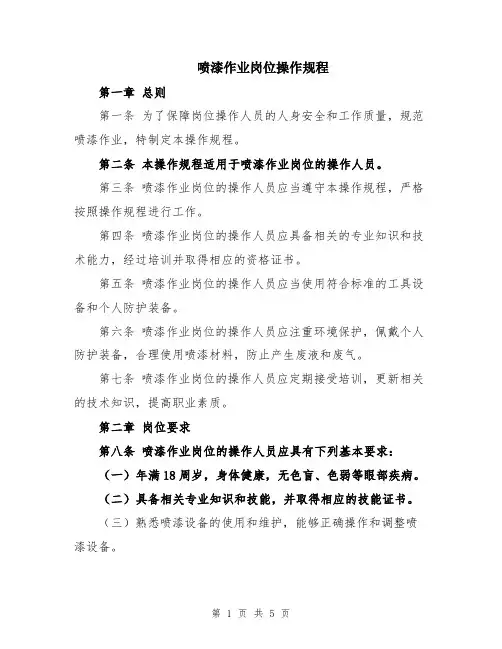 喷漆作业岗位操作规程

第一章 总则

第一条 为了保障岗位操作人员的人身安全和工作质量，规范喷漆作业，特制定本操作规程。

第二条 本操作规程适用于喷漆作业岗位的操作人员。

第三条 喷漆作业岗位的操作人员应当遵守本操作规程，严格按照操作规程进行工作。

第四条 喷漆作业岗位的操作人员应具备相关的专业知识和技术能力，经过培训并取得相应的资格证书。

第五条 喷漆作业岗位的操作人员应当使用符合标准的工具设备和个人防护装备。

第六条 喷漆作业岗位的操作人员应注重环境保护，佩戴个人防护装备，合理使用喷漆材料，防止产生废液和废气。

第七条 喷漆作业岗位的操作人员应定期接受培训，更新相关的技术知识，提高职业素质。

第二章 岗位要求

第八条 喷漆作业岗位的操作人员应具有下列基本要求：

（一）年满18周岁，身体健康，无色盲、色弱等眼部疾病。

（二）具备相关专业知识和技能，并取得相应的技能证书。

（三）熟悉喷漆设备的使用和维护，能够正确操作和调整喷漆设备。

第 1 页 共 5 页